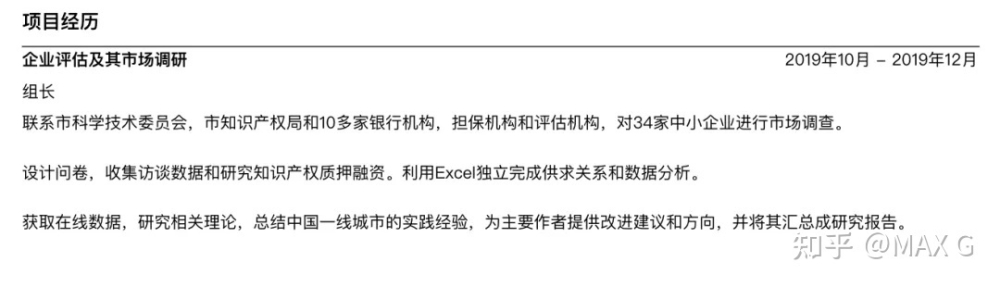 项目经历

企业评估及其市场调研

2019年10月 – 2019年12月

组长

联系市科学技术委员会，市知识产权局和10多家银行机构，担保机构和评估机构，对34家中小企业进行市场调查。

设计问卷，收集访谈数据和研究知识产权质押融资。利用Excel独立完成供求关系和数据分析。

获取在线数据，研究相关理论，总结中国一线城市的实践经验，为主要作者提供改进建议和方向，并将其汇总成研究报告。

知乎 @MAX G